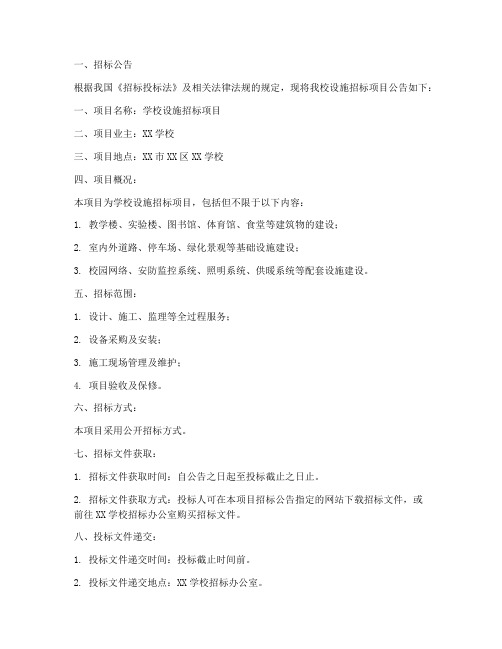 一、招标公告

根据我国《招标投标法》及相关法律法规的规定，现将我校设施招标项目公告如下：

一、项目名称：学校设施招标项目

二、项目业主：XX 学校

三、项目地点：XX 市 XX 区 XX 学校

四、项目概况：

本项目为学校设施招标项目，包括但不限于以下内容：

1. 教学楼、实验楼、图书馆、体育馆、食堂等建筑物的建设；

2. 室内外道路、停车场、绿化景观等基础设施建设；

3. 校园网络、安防监控系统、照明系统、供暖系统等配套设施建设。

五、招标范围：

1. 设计、施工、监理等全过程服务；

2. 设备采购及安装；

3. 施工现场管理及维护；

4. 项目验收及保修。

六、招标方式：

本项目采用公开招标方式。

七、招标文件获取：

1. 招标文件获取时间：自公告之日起至投标截止之日止。

2. 招标文件获取方式：投标人可在本项目招标公告指定的网站下载招标文件，或前往 XX 学校招标办公室购买招标文件。

八、投标文件递交：

1. 投标文件递交时间：投标截止时间前。

2. 投标文件递交地点：XX 学校招标办公室。